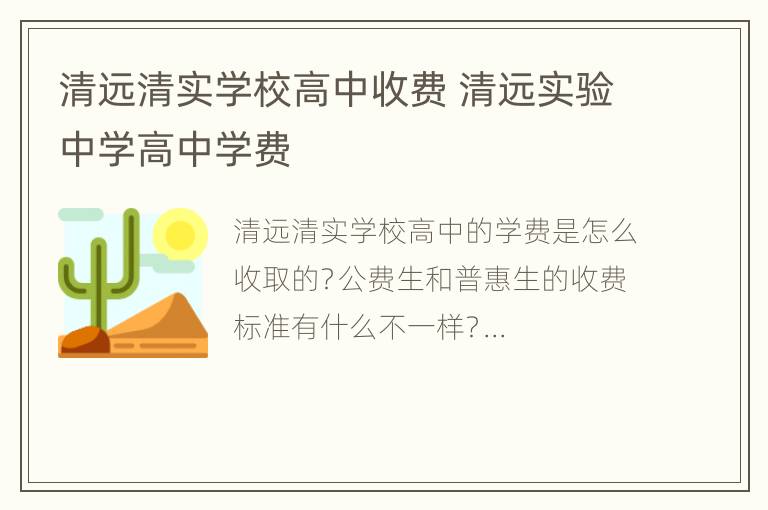 清远清实学校高中收费 清远实验中学高中学费

清远清实学校高中的学费是怎么收取的?公费生和普惠生的收费标准有什么不一样?...